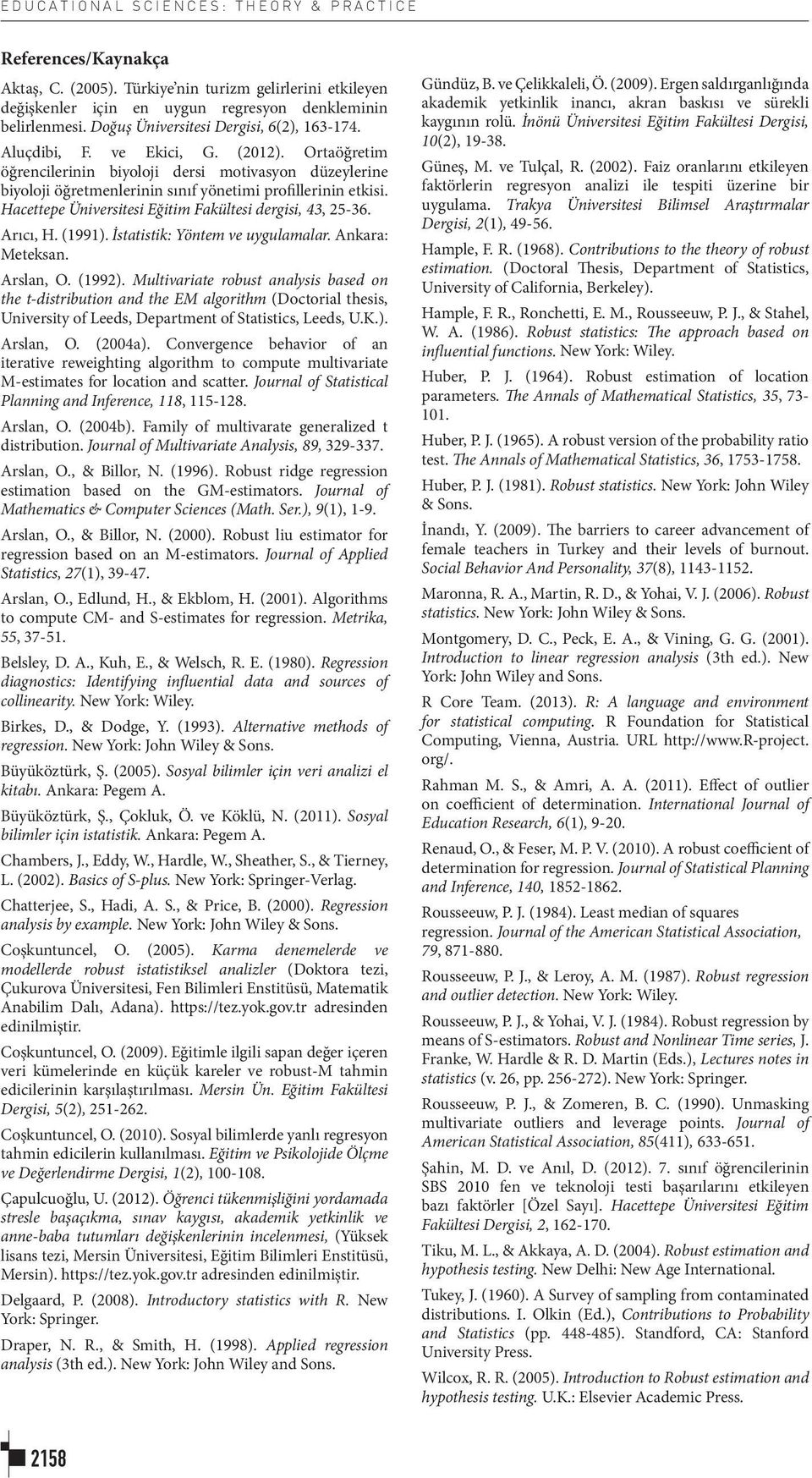 EDUCATIONAL SCIENCES: THEORY & PRACTICE

References/Kaynakça

Aktaş, C. (2005). Türkiye'nin turizm gelirlerini etkileyen değişkenler için en uygun regresyon denkleminin belirlenmesi. Doğuş Üniversitesi Dergisi, 6(2), 163-174.

Aluçdibi, F. ve Ekici, G. (2012). Ortaöğretim öğrencilerinin biyoloji dersi motivasyon düzeylerine biyoloji öğretmenlerinin sınıf yönetimi profillerinin etkisi. Hacettepe Üniversitesi Eğitim Fakültesi dergisi, 43, 25-36.

Arıcı, H. (1991). İstatistik: Yöntem ve uygulamalar. Ankara: Meteksan.

Arslan, O. (1992). Multivariate robust analysis based on the t-distribution and the EM algorithm (Doctorial thesis, University of Leeds, Department of Statistics, Leeds, U.K.).

Arslan, O. (2004a). Convergence behavior of an iterative reweighting algorithm to compute multivariate M-estimates for location and scatter. Journal of Statistical Planning and Inference, 118, 115-128.

Arslan, O. (2004b). Family of multivarate generalized t distribution. Journal of Multivariate Analysis, 89, 329-337.

Arslan, O., & Billor, N. (1996). Robust ridge regression estimation based on the GM-estimators. Journal of Mathematics & Computer Sciences (Math. Ser.), 9(1), 1-9.

Arslan, O., & Billor, N. (2000). Robust liu estimator for regression based on an M-estimators. Journal of Applied Statistics, 27(1), 39-47.

Arslan, O., Edlund, H., & Ekblom, H. (2001). Algorithms to compute CM- and S-estimates for regression. Metrika, 55, 37-51.

Belsley, D. A., Kuh, E., & Welsch, R. E. (1980). Regression diagnostics: Identifying influential data and sources of collinearity. New York: Wiley.

Birkes, D., & Dodge, Y. (1993). Alternative methods of regression. New York: John Wiley & Sons.

Büyüköztürk, Ş. (2005). Sosyal bilimler için veri analizi el kitabı. Ankara: Pegem A.

Büyüköztürk, Ş., Çokluk, Ö. ve Köklü, N. (2011). Sosyal bilimler için istatistik. Ankara: Pegem A.

Chambers, J., Eddy, W., Hardle, W., Sheather, S., & Tierney, L. (2002). Basics of S-plus. New York: Springer-Verlag.

Chatterjee, S., Hadi, A. S., & Price, B. (2000). Regression analysis by example. New York: John Wiley & Sons.

Coşkuntuncel, O. (2005). Karma denemelerde ve modellerde robust istatistiksel analizler (Doktora tezi, Çukurova Üniversitesi, Fen Bilimleri Enstitüsü, Matematik Anabilim Dalı, Adana). https://tez.yok.gov.tr adresinden edinilmiştir.

Coşkuntuncel, O. (2009). Eğitimle ilgili sapan değer içeren veri kümelerinde en küçük kareler ve robust-M tahmin edicilerinin karşılaştırılması. Mersin Ün. Eğitim Fakültesi Dergisi, 5(2), 251-262.

Coşkuntuncel, O. (2010). Sosyal bilimlerde yanlı regresyon tahmin edicilerin kullanılması. Eğitim ve Psikolojide Ölçme ve Değerlendirme Dergisi, 1(2), 100-108.

Çapulcuoğlu, U. (2012). Öğrenci tükenmişliğini yordamada stresle başaçıkma, sınav kaygısı, akademik yetkinlik ve anne-baba tutumları değişkenlerinin incelenmesi, (Yüksek lisans tezi, Mersin Üniversitesi, Eğitim Bilimleri Enstitüsü, Mersin). https://tez.yok.gov.tr adresinden edinilmiştir.

Delgaard, P. (2008). Introductory statistics with R. New York: Springer.

Draper, N. R., & Smith, H. (1998). Applied regression analysis (3th ed.). New York: John Wiley and Sons.

Gündüz, B. ve Çelikkaleli, Ö. (2009). Ergen saldırganlığında akademik yetkinlik inancı, akran baskısı ve sürekli kaygının rolü. İnönü Üniversitesi Eğitim Fakültesi Dergisi, 10(2), 19-38.

Güneş, M. ve Tulçal, R. (2002). Faiz oranlarını etkileyen faktörlerin regresyon analizi ile tespiti üzerine bir uygulama. Trakya Üniversitesi Bilimsel Araştırmalar Dergisi, 2(1), 49-56.

Hample, F. R. (1968). Contributions to the theory of robust estimation. (Doctoral Thesis, Department of Statistics, University of California, Berkeley).

Hample, F. R., Ronchetti, E. M., Rousseeuw, P. J., & Stahel, W. A. (1986). Robust statistics: The approach based on influential functions. New York: Wiley.

Huber, P. J. (1964). Robust estimation of location parameters. The Annals of Mathematical Statistics, 35, 73-101.

Huber, P. J. (1965). A robust version of the probability ratio test. The Annals of Mathematical Statistics, 36, 1753-1758.

Huber, P. J. (1981). Robust statistics. New York: John Wiley & Sons.

İnandı, Y. (2009). The barriers to career advancement of female teachers in Turkey and their levels of burnout. Social Behavior And Personality, 37(8), 1143-1152.

Maronna, R. A., Martin, R. D., & Yohai, V. J. (2006). Robust statistics. New York: John Wiley & Sons.

Montgomery, D. C., Peck, E. A., & Vining, G. G. (2001). Introduction to linear regression analysis (3th ed.). New York: John Wiley and Sons.

R Core Team. (2013). R: A language and environment for statistical computing. R Foundation for Statistical Computing, Vienna, Austria. URL http://www.R-project.org/.

Rahman M. S., & Amri, A. A. (2011). Effect of outlier on coefficient of determination. International Journal of Education Research, 6(1), 9-20.

Renaud, O., & Feser, M. P. V. (2010). A robust coefficient of determination for regression. Journal of Statistical Planning and Inference, 140, 1852-1862.

Rousseeuw, P. J. (1984). Least median of squares regression. Journal of the American Statistical Association, 79, 871-880.

Rousseeuw, P. J., & Leroy, A. M. (1987). Robust regression and outlier detection. New York: Wiley.

Rousseeuw, P. J., & Yohai, V. J. (1984). Robust regression by means of S-estimators. Robust and Nonlinear Time series, J. Franke, W. Hardle & R. D. Martin (Eds.), Lectures notes in statistics (v. 26, pp. 256-272). New York: Springer.

Rousseeuw, P. J., & Zomeren, B. C. (1990). Unmasking multivariate outliers and leverage points. Journal of American Statistical Association, 85(411), 633-651.

Şahin, M. D. ve Anıl, D. (2012). 7. sınıf öğrencilerinin SBS 2010 fen ve teknoloji testi başarılarını etkileyen bazı faktörler [Özel Sayı]. Hacettepe Üniversitesi Eğitim Fakültesi Dergisi, 2, 162-170.

Tiku, M. L., & Akkaya, A. D. (2004). Robust estimation and hypothesis testing. New Delhi: New Age International.

Tukey, J. (1960). A Survey of sampling from contaminated distributions. I. Olkin (Ed.), Contributions to Probability and Statistics (pp. 448-485). Standford, CA: Stanford University Press.

Wilcox, R. R. (2005). Introduction to Robust estimation and hypothesis testing. U.K.: Elsevier Academic Press.

2158